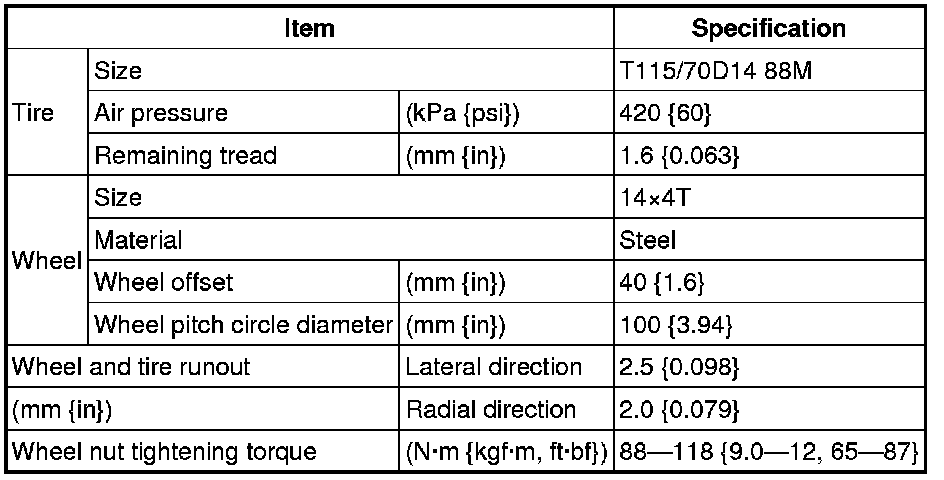 | Item | | | Specification |
|---|---|---|---|
| Tire | Size | | T115/70D14 88M |
| | Air pressure | (kPa {psi}) | 420 {60} |
| | Remaining tread | (mm {in}) | 1.6 {0.063} |
| Wheel | Size | | 14×4T |
| | Material | | Steel |
| | Wheel offset | (mm {in}) | 40 {1.6} |
| | Wheel pitch circle diameter | (mm {in}) | 100 {3.94} |
| Wheel and tire runout | | Lateral direction | 2.5 {0.098} |
| (mm {in}) | | Radial direction | 2.0 {0.079} |
| Wheel nut tightening torque | | (N·m {kgf·m, ft·bf}) | 88—118 {9.0—12, 65—87} |